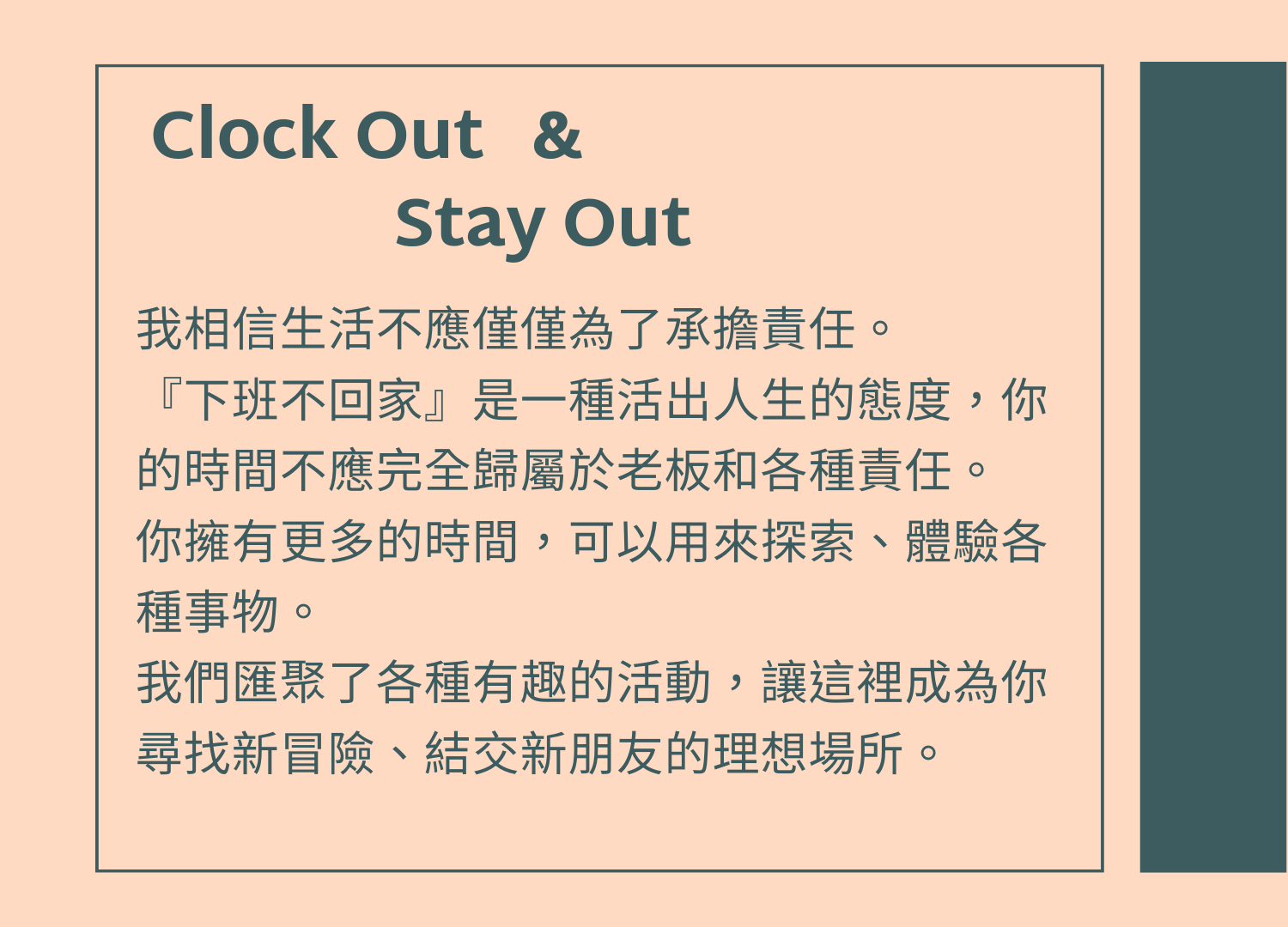 Clock Out &
Stay Out

我相信生活不應僅僅為了承擔責任。

『下班不回家』是一種活出人生的態度，你的時間不應完全歸屬於老板和各種責任。

你擁有更多的時間，可以用來探索、體驗各種事物。

我們匯聚了各種有趣的活動，讓這裡成為你尋找新冒險、結交新朋友的理想場所。